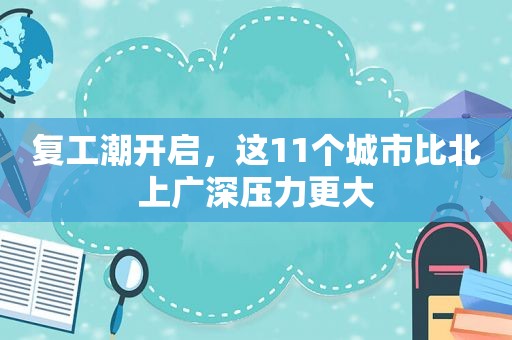 复工潮开启，这11个城市比北上广深压力更大